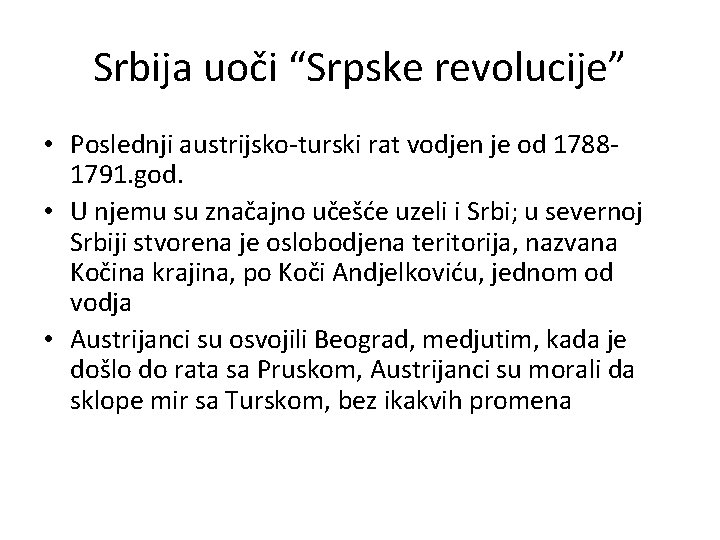 Srbija uoči "Srpske revolucije"

• Poslednji austrijsko-turski rat vodjen je od 1788-1791.god.
• U njemu su značajno učešće uzeli i Srbi; u severnoj Srbiji stvorena je oslobodjena teritorija, nazvana Kočina krajina, po Koči Andjelkoviću, jednom od vodja
• Austrijanci su osvojili Beograd, medjutim, kada je došlo do rata sa Pruskom, Austrijanci su morali da sklope mir sa Turskom, bez ikakvih promena